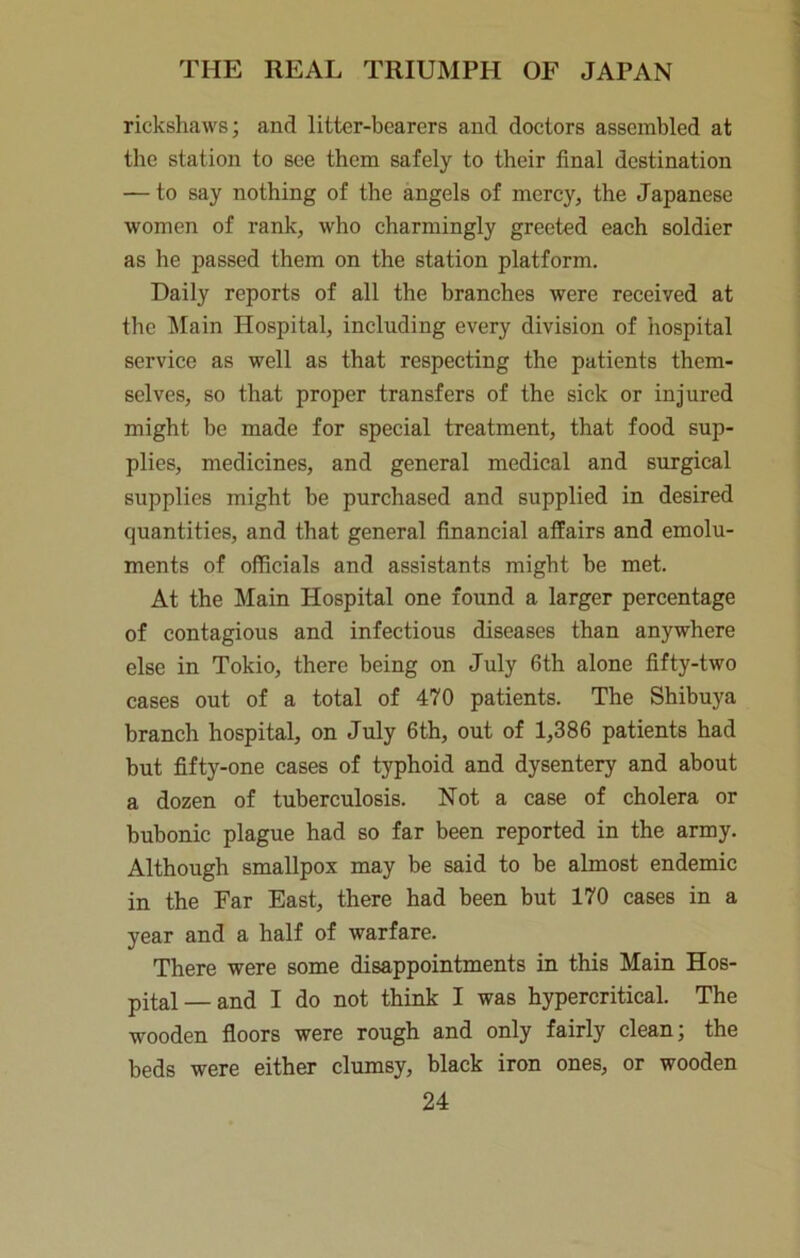 THE REAL TRIUMPH OF JAPAN

rickshaws; and litter-bearers and doctors assembled at the station to see them safely to their final destination — to say nothing of the angels of mercy, the Japanese women of rank, who charmingly greeted each soldier as he passed them on the station platform.

Daily reports of all the branches were received at the Main Hospital, including every division of hospital service as well as that respecting the patients themselves, so that proper transfers of the sick or injured might be made for special treatment, that food supplies, medicines, and general medical and surgical supplies might be purchased and supplied in desired quantities, and that general financial affairs and emoluments of officials and assistants might be met.

At the Main Hospital one found a larger percentage of contagious and infectious diseases than anywhere else in Tokio, there being on July 6th alone fifty-two cases out of a total of 470 patients. The Shibuya branch hospital, on July 6th, out of 1,386 patients had but fifty-one cases of typhoid and dysentery and about a dozen of tuberculosis. Not a case of cholera or bubonic plague had so far been reported in the army. Although smallpox may be said to be almost endemic in the Far East, there had been but 170 cases in a year and a half of warfare.

There were some disappointments in this Main Hospital — and I do not think I was hypercritical. The wooden floors were rough and only fairly clean; the beds were either clumsy, black iron ones, or wooden

24